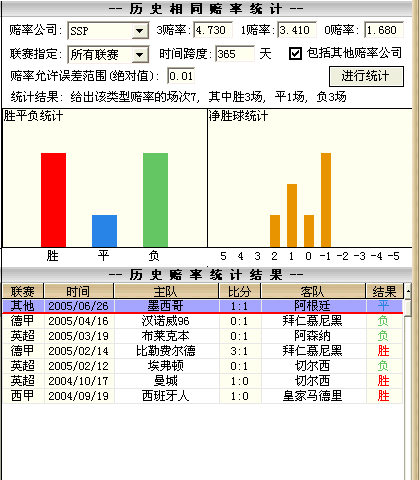 -- 历史相同赔率统计 --

赔率公司: SSP 3赔率: 4.730 1赔率: 3.410 0赔率: 1.680

联赛指定: 所有联赛 时间跨度: 365 天 包括其他赔率公司

赔率允许误差范围(绝对值): 0.01 进行统计

统计结果: 给出该类型赔率的场次7, 其中胜3场, 平1场, 负3场

胜平负统计

胜 平 负

净胜球统计

5 4 3 2 1 0 -1 -2 -3 -4 -5

-- 历史赔率统计结果 --

| 联赛 | 时间 | 主队 | 比分 | 客队 | 结果 |
|---|---|---|---|---|---|
| 其他 | 2005/06/26 | 墨西哥 | 1:1 | 阿根廷 | 平 |
| 德甲 | 2005/04/16 | 汉诺威96 | 0:1 | 拜仁慕尼黑 | 负 |
| 英超 | 2005/03/19 | 布莱克本 | 0:1 | 阿森纳 | 负 |
| 德甲 | 2005/02/14 | 比勒费尔德 | 3:1 | 拜仁慕尼黑 | 胜 |
| 英超 | 2005/02/12 | 埃弗顿 | 0:1 | 切尔西 | 负 |
| 英超 | 2004/10/17 | 曼城 | 1:0 | 切尔西 | 胜 |
| 西甲 | 2004/09/19 | 西班牙人 | 1:0 | 皇家马德里 | 胜 |